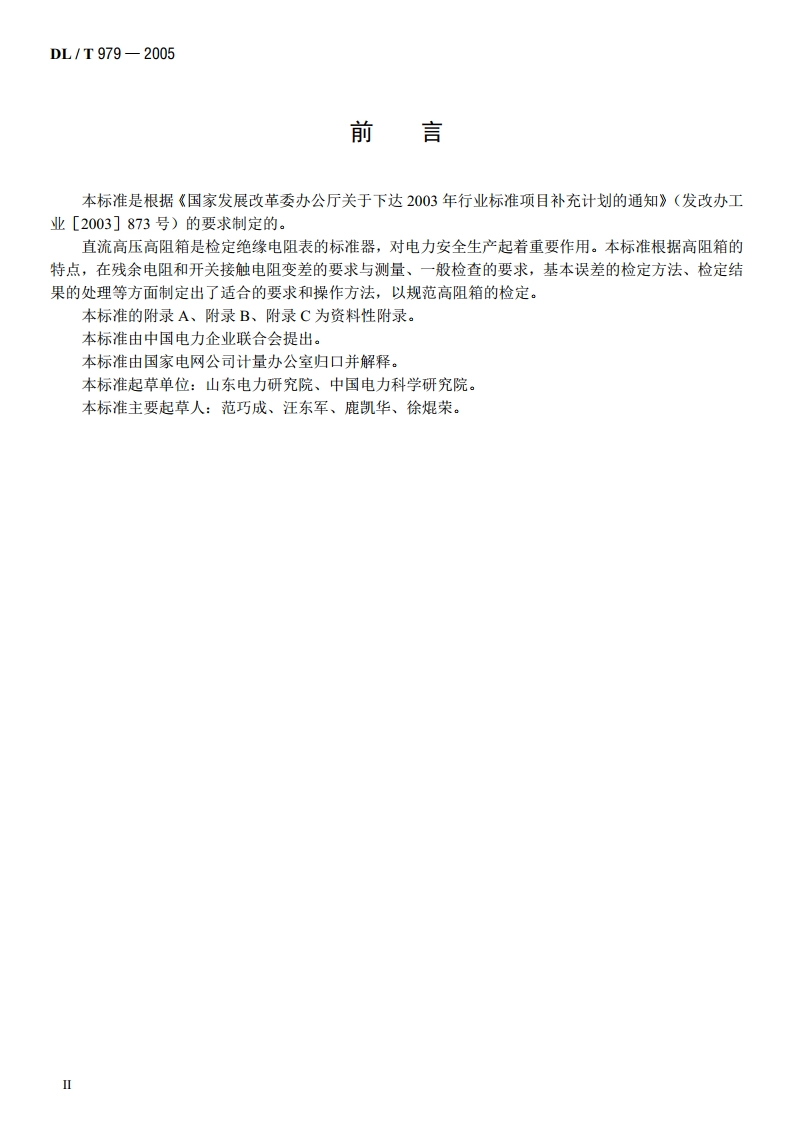 DL / T 979 — 2005

前　言

本标准是根据《国家发展改革委办公厅关于下达 2003 年行业标准项目补充计划的通知》（发改办工业［2003］873 号）的要求制定的。

直流高压高阻箱是检定绝缘电阻表的标准器，对电力安全生产起着重要作用。本标准根据高阻箱的特点，在残余电阻和开关接触电阻变差的要求与测量、一般检查的要求，基本误差的检定方法、检定结果的处理等方面制定出了适合的要求和操作方法，以规范高阻箱的检定。

本标准的附录 A、附录 B、附录 C 为资料性附录。

本标准由中国电力企业联合会提出。

本标准由国家电网公司计量办公室归口并解释。

本标准起草单位：山东电力研究院、中国电力科学研究院。

本标准主要起草人：范巧成、汪东军、鹿凯华、徐焜荣。

II